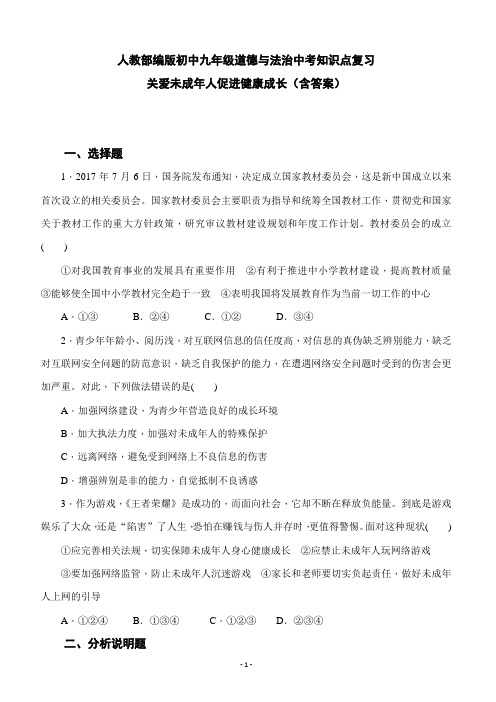 人教部编版初中九年级道德与法治中考知识点复习
关爱未成年人促进健康成长（含答案）

一、选择题

1．2017 年 7 月 6 日，国务院发布通知，决定成立国家教材委员会，这是新中国成立以来首次设立的相关委员会。国家教材委员会主要职责为指导和统筹全国教材工作，贯彻党和国家关于教材工作的重大方针政策，研究审议教材建设规划和年度工作计划。教材委员会的成立(　　)

①对我国教育事业的发展具有重要作用　②有利于推进中小学教材建设，提高教材质量　③能够使全国中小学教材完全趋于一致　④表明我国将发展教育作为当前一切工作的中心

A．①③　　B．②④　　C．①②　　D．③④

2．青少年年龄小、阅历浅，对互联网信息的信任度高，对信息的真伪缺乏辨别能力，缺乏对互联网安全问题的防范意识，缺乏自我保护的能力，在遭遇网络安全问题时受到的伤害会更加严重。对此，下列做法错误的是(　　)

A．加强网络建设，为青少年营造良好的成长环境

B．加大执法力度，加强对未成年人的特殊保护

C．远离网络，避免受到网络上不良信息的伤害

D．增强辨别是非的能力，自觉抵制不良诱惑

3．作为游戏，《王者荣耀》是成功的，而面向社会，它却不断在释放负能量。到底是游戏娱乐了大众，还是“陷害”了人生，恐怕在赚钱与伤人并存时，更值得警惕。面对这种现状(　　)

①应完善相关法规，切实保障未成年人身心健康成长　②应禁止未成年人玩网络游戏

③要加强网络监管，防止未成年人沉迷游戏　④家长和老师要切实负起责任，做好未成年人上网的引导

A．①②④　　B．①③④　　C．①②③　　D．②③④

二、分析说明题

- 1 -